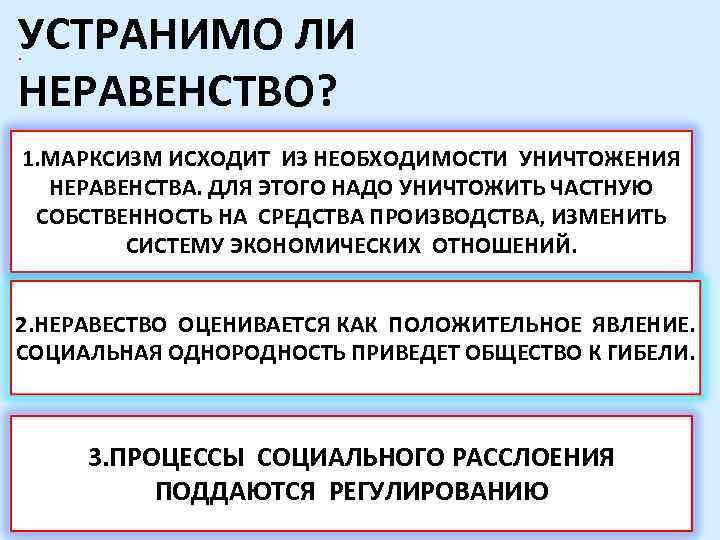 УСТРАНИМО ЛИ НЕРАВЕНСТВО?

1.МАРКСИЗМ ИСХОДИТ ИЗ НЕОБХОДИМОСТИ УНИЧТОЖЕНИЯ НЕРАВЕНСТВА. ДЛЯ ЭТОГО НАДО УНИЧТОЖИТЬ ЧАСТНУЮ СОБСТВЕННОСТЬ НА СРЕДСТВА ПРОИЗВОДСТВА, ИЗМЕНИТЬ СИСТЕМУ ЭКОНОМИЧЕСКИХ ОТНОШЕНИЙ.

2.НЕРАВЕСТВО ОЦЕНИВАЕТСЯ КАК ПОЛОЖИТЕЛЬНОЕ ЯВЛЕНИЕ. СОЦИАЛЬНАЯ ОДНОРОДНОСТЬ ПРИВЕДЕТ ОБЩЕСТВО К ГИБЕЛИ.

3.ПРОЦЕССЫ СОЦИАЛЬНОГО РАССЛОЕНИЯ ПОДДАЮТСЯ РЕГУЛИРОВАНИЮ